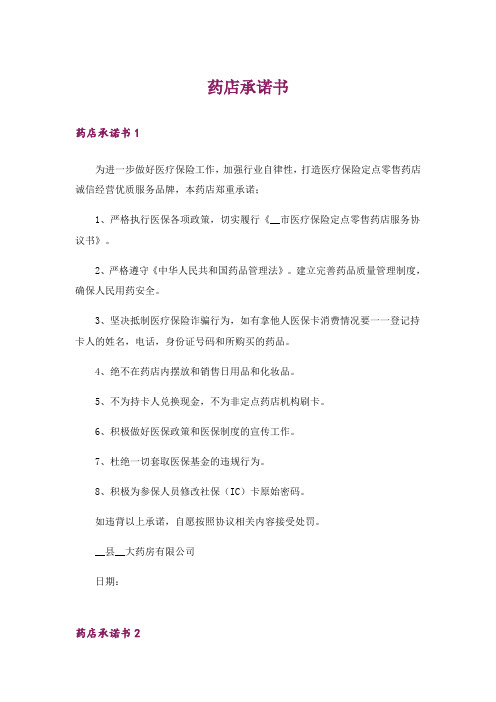 药店承诺书

药店承诺书 1

为进一步做好医疗保险工作，加强行业自律性，打造医疗保险定点零售药店诚信经营优质服务品牌，本药店郑重承诺：

1、严格执行医保各项政策，切实履行《__市医疗保险定点零售药店服务协议书》。

2、严格遵守《中华人民共和国药品管理法》。建立完善药品质量管理制度，确保人民用药安全。

3、坚决抵制医疗保险诈骗行为，如有拿他人医保卡消费情况要一一登记持卡人的姓名，电话，身份证号码和所购买的药品。

4、绝不在药店内摆放和销售日用品和化妆品。

5、不为持卡人兑换现金，不为非定点药店机构刷卡。

6、积极做好医保政策和医保制度的宣传工作。

7、杜绝一切套取医保基金的违规行为。

8、积极为参保人员修改社保（IC）卡原始密码。

如违背以上承诺，自愿按照协议相关内容接受处罚。

__县__大药房有限公司

日期：

药店承诺书 2